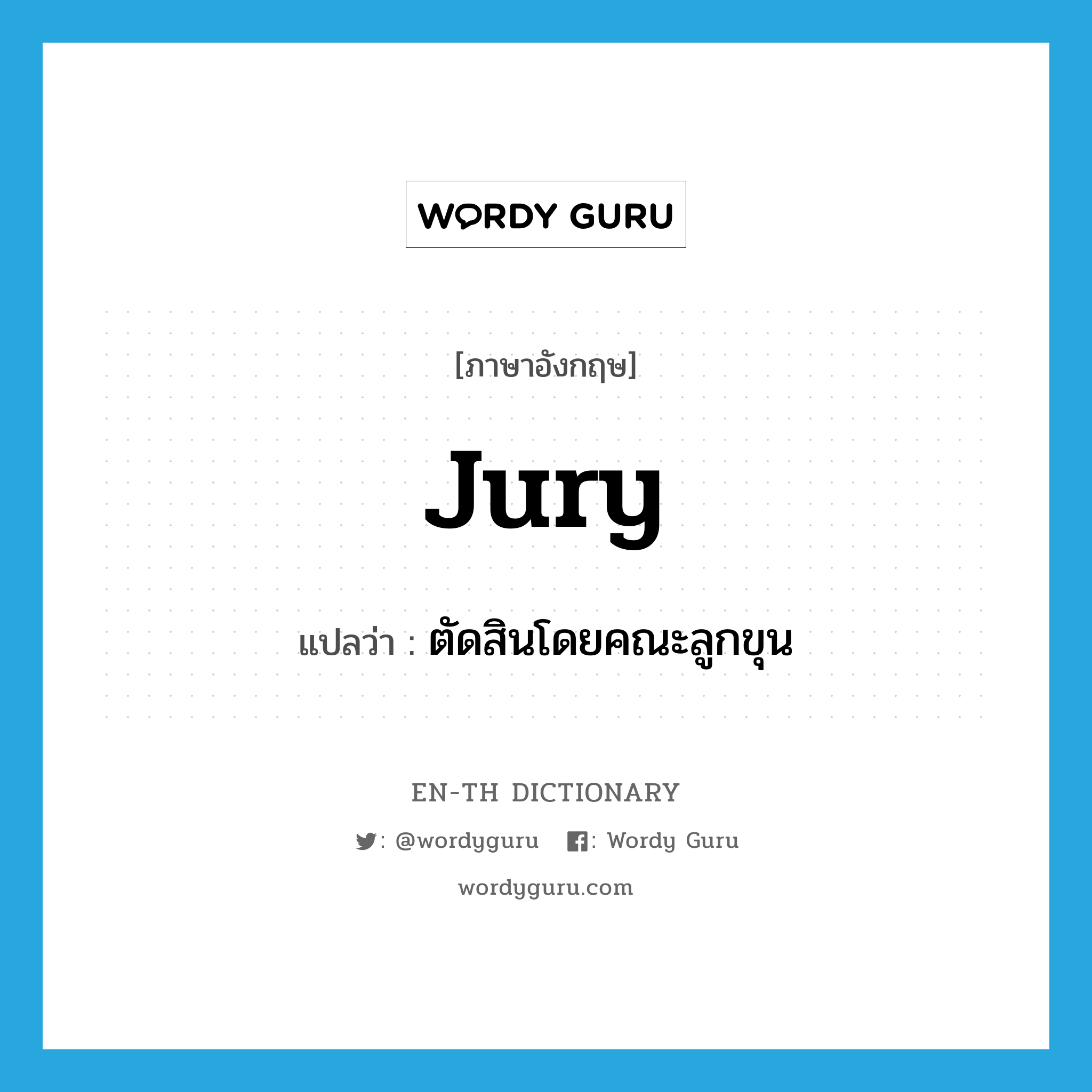 WORDY GURU

[ภาษาอังกฤษ]

jury

แปลว่า : ตัดสินโดยคณะลูกขุน

EN-TH DICTIONARY

: @wordyguru : Wordy Guru

wordyguru.com